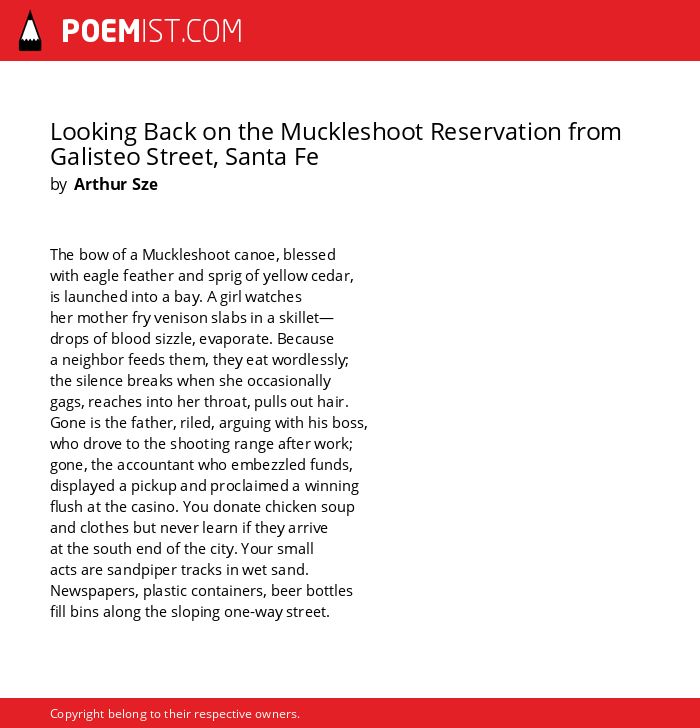 POEMIST.COM

Looking Back on the Muckleshoot Reservation from Galisteo Street, Santa Fe
by Arthur Sze

The bow of a Muckleshoot canoe, blessed
with eagle feather and sprig of yellow cedar,
is launched into a bay. A girl watches
her mother fry venison slabs in a skillet—
drops of blood sizzle, evaporate. Because
a neighbor feeds them, they eat wordlessly;
the silence breaks when she occasionally
gags, reaches into her throat, pulls out hair.
Gone is the father, riled, arguing with his boss,
who drove to the shooting range after work;
gone, the accountant who embezzled funds,
displayed a pickup and proclaimed a winning
flush at the casino. You donate chicken soup
and clothes but never learn if they arrive
at the south end of the city. Your small
acts are sandpiper tracks in wet sand.
Newspapers, plastic containers, beer bottles
fill bins along the sloping one-way street.

Copyright belong to their respective owners.